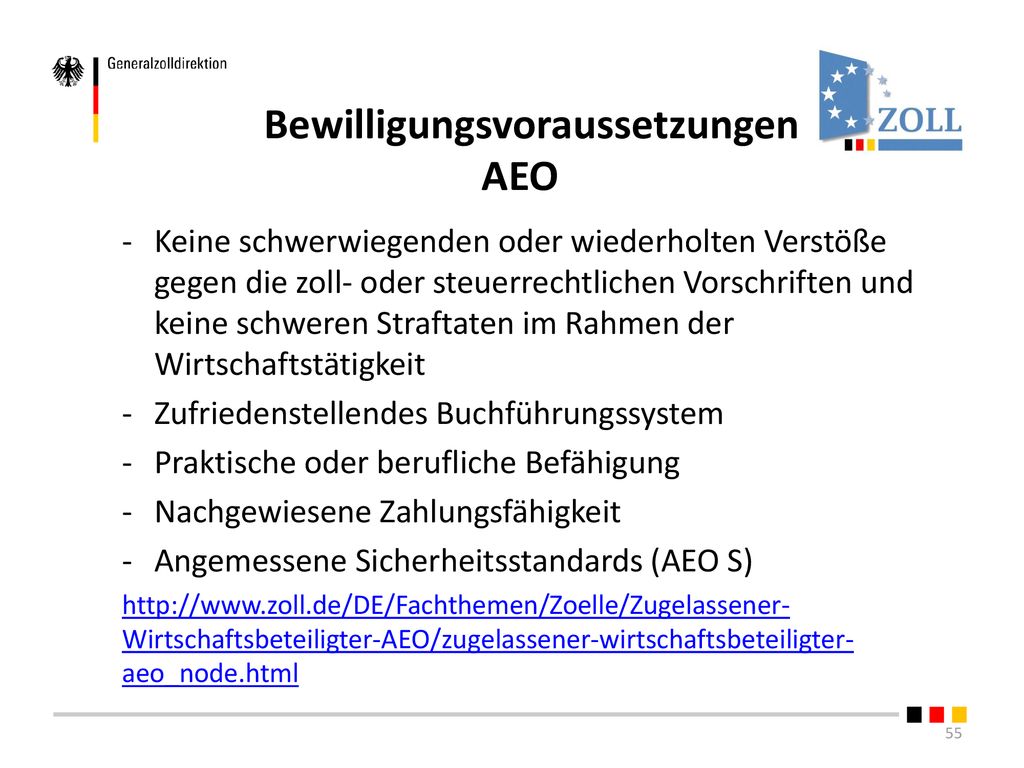 Generalzolldirektion

ZOLL

Bewilligungsvoraussetzungen AEO

- Keine schwerwiegenden oder wiederholten Verstöße gegen die zoll- oder steuerrechtlichen Vorschriften und keine schweren Straftaten im Rahmen der Wirtschaftstätigkeit
- Zufriedenstellendes Buchführungssystem
- Praktische oder berufliche Befähigung
- Nachgewiesene Zahlungsfähigkeit
- Angemessene Sicherheitsstandards (AEO S)

http://www.zoll.de/DE/Fachthemen/Zoelle/Zugelassener-Wirtschaftsbeteiligter-AEO/zugelassener-wirtschaftsbeteiligter-aeo_node.html

55